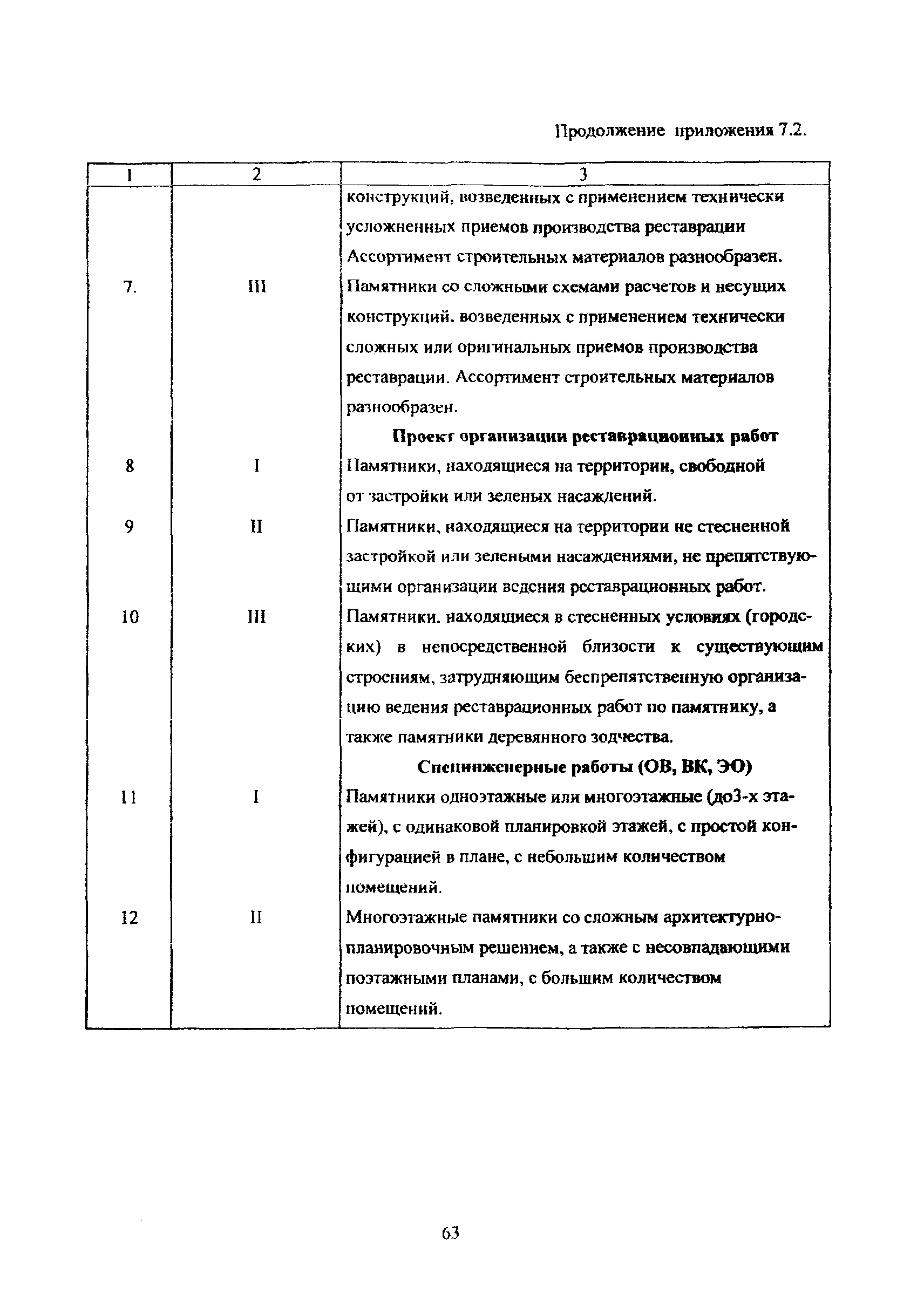 Продолжение приложения 7.2.

| 1 | 2 | 3 |
|---|---|---|
| | | конструкций, возведенных с применением технически усложненных приемов производства реставрации Ассортимент строительных материалов разнообразен. |
| 7. | III | Памятники со сложными схемами расчетов и несущих конструкций, возведенных с применением технически сложных или оригинальных приемов производства реставрации. Ассортимент строительных материалов разнообразен. |
| | | **Проект организации реставрационных работ** |
| 8 | I | Памятники, находящиеся на территории, свободной от застройки или зеленых насаждений. |
| 9 | II | Памятники, находящиеся на территории не стесненной застройкой или зелеными насаждениями, не препятствующими организации ведения реставрационных работ. |
| 10 | III | Памятники, находящиеся в стесненных условиях (городских) в непосредственной близости к существующим строениям, затрудняющим беспрепятственную организацию ведения реставрационных работ по памятнику, а также памятники деревянного зодчества. |
| | | **Специнженерные работы (ОВ, ВК, ЭО)** |
| 11 | I | Памятники одноэтажные или многоэтажные (до3-х этажей), с одинаковой планировкой этажей, с простой конфигурацией в плане, с небольшим количеством помещений. |
| 12 | II | Многоэтажные памятники со сложным архитектурно-планировочным решением, а также с несовпадающими поэтажными планами, с большим количеством помещений. |

63